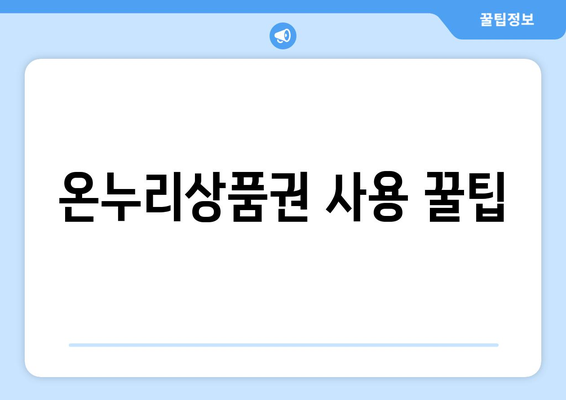 꿀팁정보

온누리상품권 사용 꿀팁